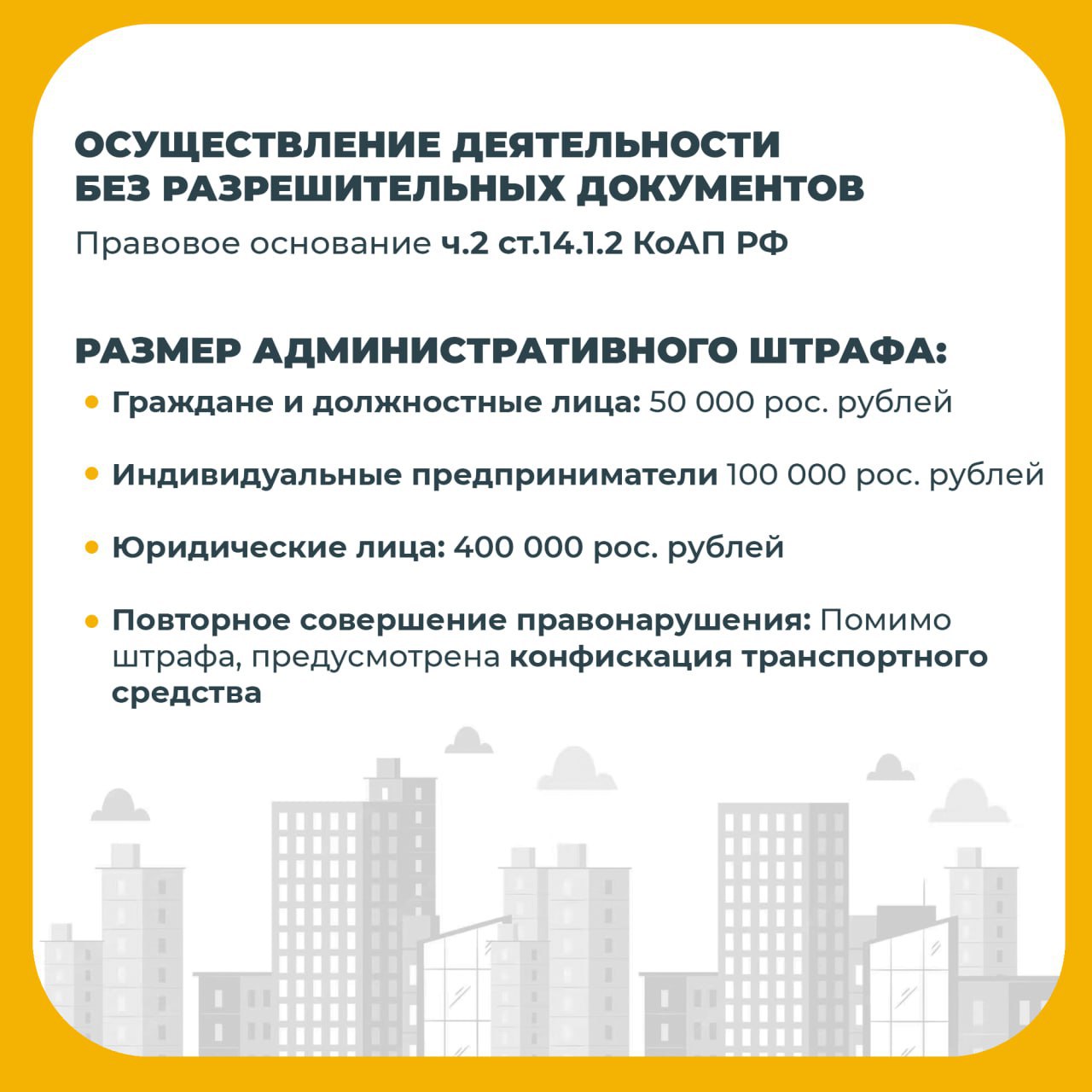 ОСУЩЕСТВЛЕНИЕ ДЕЯТЕЛЬНОСТИ
БЕЗ РАЗРЕШИТЕЛЬНЫХ ДОКУМЕНТОВ

Правовое основание ч.2 ст.14.1.2 КоАП РФ

РАЗМЕР АДМИНИСТРАТИВНОГО ШТРАФА:

• Граждане и должностные лица: 50 000 рос. рублей

• Индивидуальные предприниматели 100 000 рос. рублей

• Юридические лица: 400 000 рос. рублей

• Повторное совершение правонарушения: Помимо штрафа, предусмотрена конфискация транспортного средства